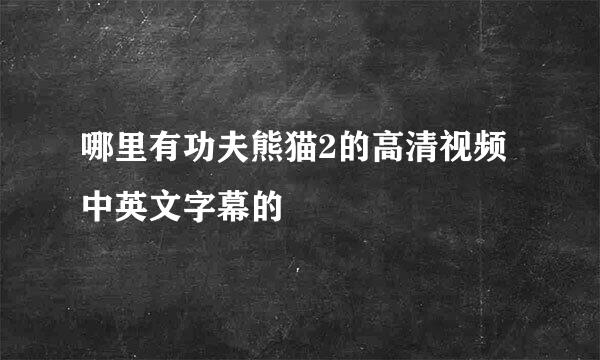 哪里有功夫熊猫2的高清视频中英文字幕的